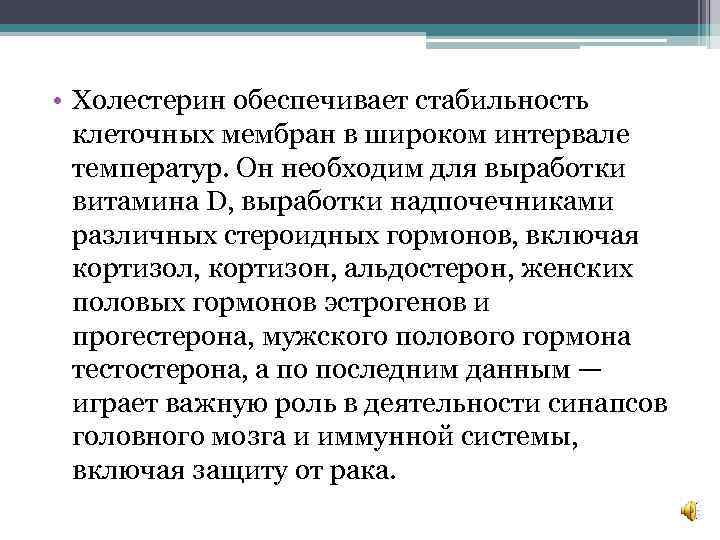 • Холестерин обеспечивает стабильность клеточных мембран в широком интервале температур. Он необходим для выработки витамина D, выработки надпочечниками различных стероидных гормонов, включая кортизол, кортизон, альдостерон, женских половых гормонов эстрогенов и прогестерона, мужского полового гормона тестостерона, а по последним данным — играет важную роль в деятельности синапсов головного мозга и иммунной системы, включая защиту от рака.